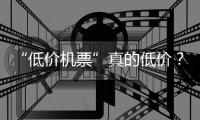 “低价机票”真的低价？